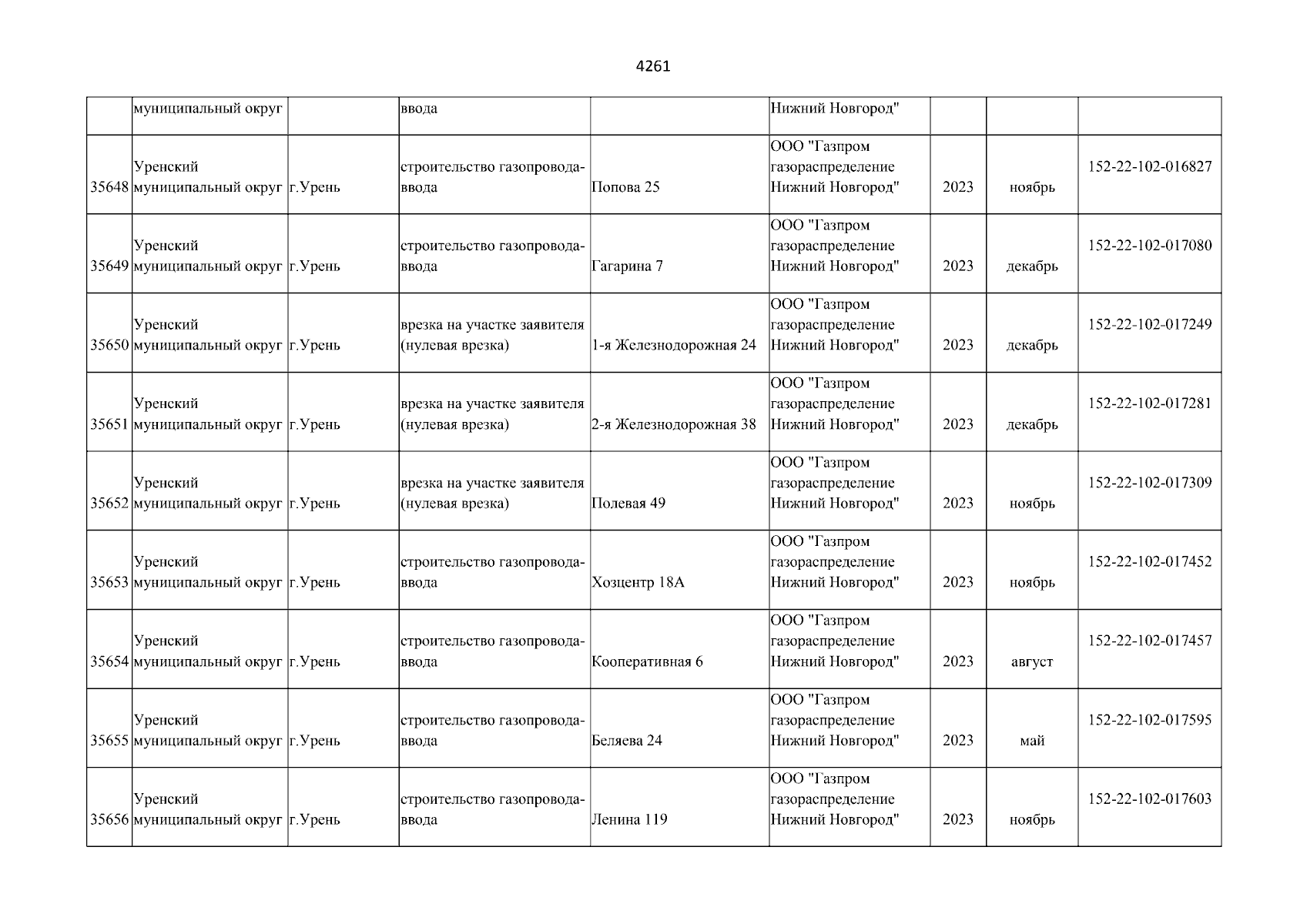 4261

| | | | | | | | | |
|---|---|---|---|---|---|---|---|---|
| | муниципальный округ | | ввода | | Нижний Новгород" | | | |
| 35648 | Уренский муниципальный округ | г.Урень | строительство газопровода-ввода | Попова 25 | ООО "Газпром газораспределение Нижний Новгород" | 2023 | ноябрь | 152-22-102-016827 |
| 35649 | Уренский муниципальный округ | г.Урень | строительство газопровода-ввода | Гагарина 7 | ООО "Газпром газораспределение Нижний Новгород" | 2023 | декабрь | 152-22-102-017080 |
| 35650 | Уренский муниципальный округ | г.Урень | врезка на участке заявителя (нулевая врезка) | 1-я Железнодорожная 24 | ООО "Газпром газораспределение Нижний Новгород" | 2023 | декабрь | 152-22-102-017249 |
| 35651 | Уренский муниципальный округ | г.Урень | врезка на участке заявителя (нулевая врезка) | 2-я Железнодорожная 38 | ООО "Газпром газораспределение Нижний Новгород" | 2023 | декабрь | 152-22-102-017281 |
| 35652 | Уренский муниципальный округ | г.Урень | врезка на участке заявителя (нулевая врезка) | Полевая 49 | ООО "Газпром газораспределение Нижний Новгород" | 2023 | ноябрь | 152-22-102-017309 |
| 35653 | Уренский муниципальный округ | г.Урень | строительство газопровода-ввода | Хозцентр 18А | ООО "Газпром газораспределение Нижний Новгород" | 2023 | ноябрь | 152-22-102-017452 |
| 35654 | Уренский муниципальный округ | г.Урень | строительство газопровода-ввода | Кооперативная 6 | ООО "Газпром газораспределение Нижний Новгород" | 2023 | август | 152-22-102-017457 |
| 35655 | Уренский муниципальный округ | г.Урень | строительство газопровода-ввода | Беляева 24 | ООО "Газпром газораспределение Нижний Новгород" | 2023 | май | 152-22-102-017595 |
| 35656 | Уренский муниципальный округ | г.Урень | строительство газопровода-ввода | Ленина 119 | ООО "Газпром газораспределение Нижний Новгород" | 2023 | ноябрь | 152-22-102-017603 |